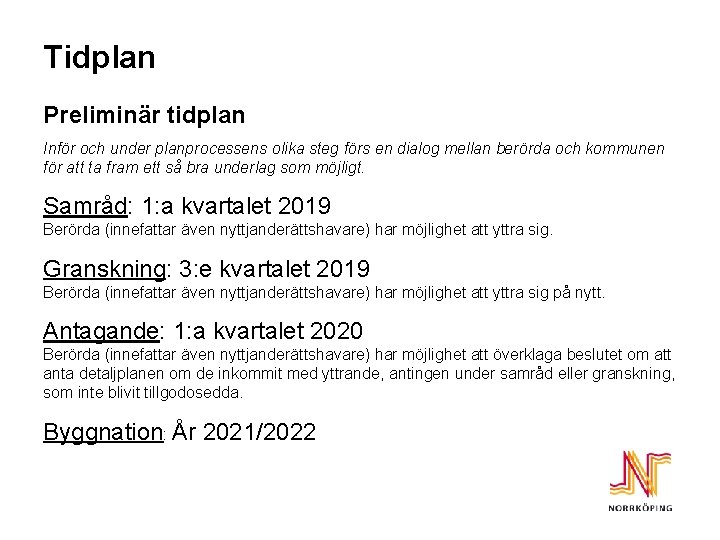 Tidplan

Preliminär tidplan

Inför och under planprocessens olika steg förs en dialog mellan berörda och kommunen för att ta fram ett så bra underlag som möjligt.

Samråd: 1:a kvartalet 2019
Berörda (innefattar även nyttjanderättshavare) har möjlighet att yttra sig.

Granskning: 3:e kvartalet 2019
Berörda (innefattar även nyttjanderättshavare) har möjlighet att yttra sig på nytt.

Antagande: 1:a kvartalet 2020
Berörda (innefattar även nyttjanderättshavare) har möjlighet att överklaga beslutet om att anta detaljplanen om de inkommit med yttrande, antingen under samråd eller granskning, som inte blivit tillgodosedda.

Byggnation: År 2021/2022

NORRKÖPING